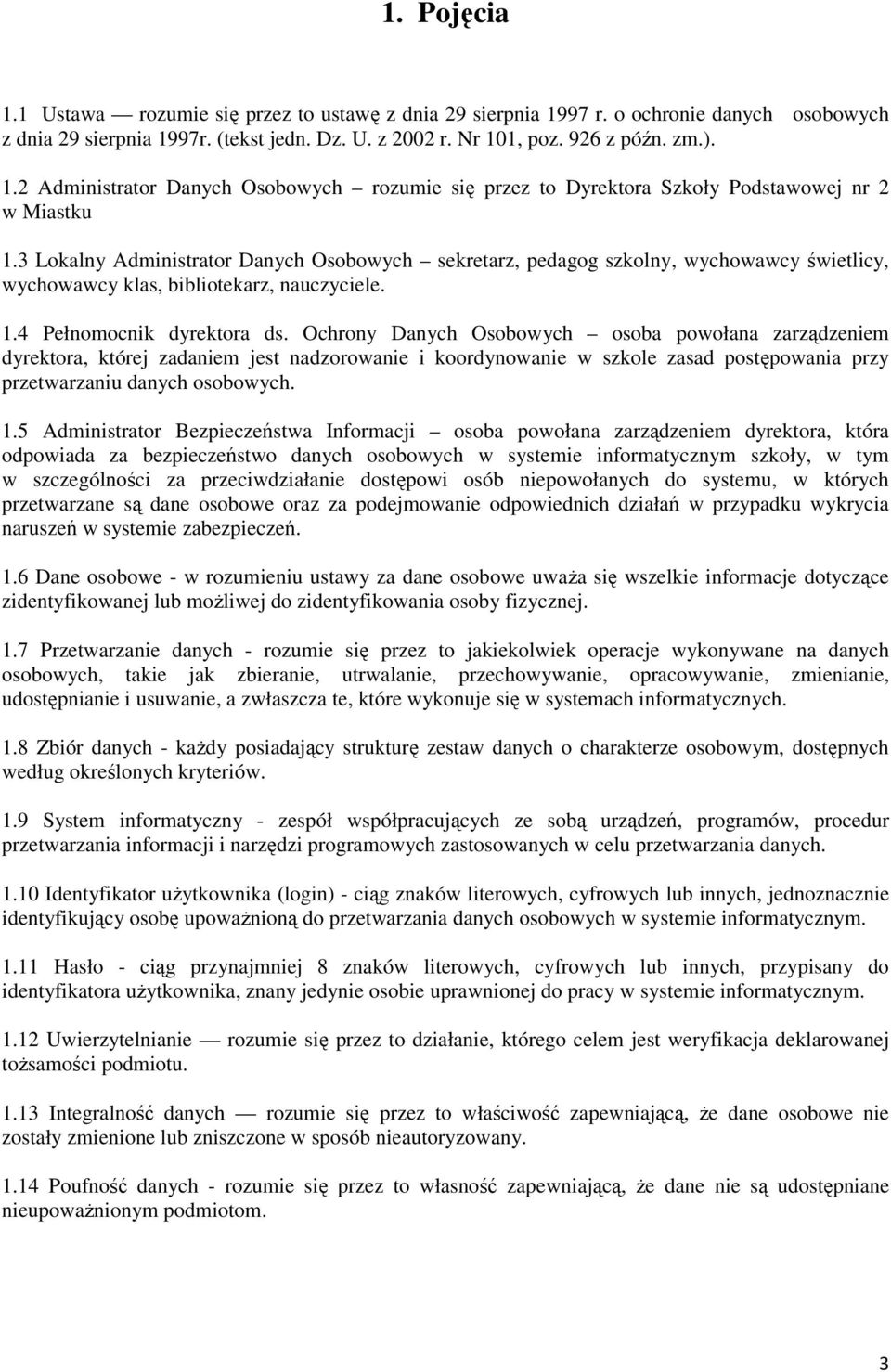 1. Pojęcia

1.1 Ustawa — rozumie się przez to ustawę z dnia 29 sierpnia 1997 r. o ochronie danych osobowych z dnia 29 sierpnia 1997r. (tekst jedn. Dz. U. z 2002 r. Nr 101, poz. 926 z późn. zm.).

1.2 Administrator Danych Osobowych – rozumie się przez to Dyrektora Szkoły Podstawowej nr 2 w Miastku

1.3 Lokalny Administrator Danych Osobowych – sekretarz, pedagog szkolny, wychowawcy świetlicy, wychowawcy klas, bibliotekarz, nauczyciele.

1.4 Pełnomocnik dyrektora ds. Ochrony Danych Osobowych – osoba powołana zarządzeniem dyrektora, której zadaniem jest nadzorowanie i koordynowanie w szkole zasad postępowania przy przetwarzaniu danych osobowych.

1.5 Administrator Bezpieczeństwa Informacji – osoba powołana zarządzeniem dyrektora, która odpowiada za bezpieczeństwo danych osobowych w systemie informatycznym szkoły, w tym w szczególności za przeciwdziałanie dostępowi osób niepowołanych do systemu, w których przetwarzane są dane osobowe oraz za podejmowanie odpowiednich działań w przypadku wykrycia naruszeń w systemie zabezpieczeń.

1.6 Dane osobowe - w rozumieniu ustawy za dane osobowe uważa się wszelkie informacje dotyczące zidentyfikowanej lub możliwej do zidentyfikowania osoby fizycznej.

1.7 Przetwarzanie danych - rozumie się przez to jakiekolwiek operacje wykonywane na danych osobowych, takie jak zbieranie, utrwalanie, przechowywanie, opracowywanie, zmienianie, udostępnianie i usuwanie, a zwłaszcza te, które wykonuje się w systemach informatycznych.

1.8 Zbiór danych - każdy posiadający strukturę zestaw danych o charakterze osobowym, dostępnych według określonych kryteriów.

1.9 System informatyczny - zespół współpracujących ze sobą urządzeń, programów, procedur przetwarzania informacji i narzędzi programowych zastosowanych w celu przetwarzania danych.

1.10 Identyfikator użytkownika (login) - ciąg znaków literowych, cyfrowych lub innych, jednoznacznie identyfikujący osobę upoważnioną do przetwarzania danych osobowych w systemie informatycznym.

1.11 Hasło - ciąg przynajmniej 8 znaków literowych, cyfrowych lub innych, przypisany do identyfikatora użytkownika, znany jedynie osobie uprawnionej do pracy w systemie informatycznym.

1.12 Uwierzytelnianie — rozumie się przez to działanie, którego celem jest weryfikacja deklarowanej tożsamości podmiotu.

1.13 Integralność danych — rozumie się przez to właściwość zapewniającą, że dane osobowe nie zostały zmienione lub zniszczone w sposób nieautoryzowany.

1.14 Poufność danych - rozumie się przez to własność zapewniającą, że dane nie są udostępniane nieupoważnionym podmiotom.

3